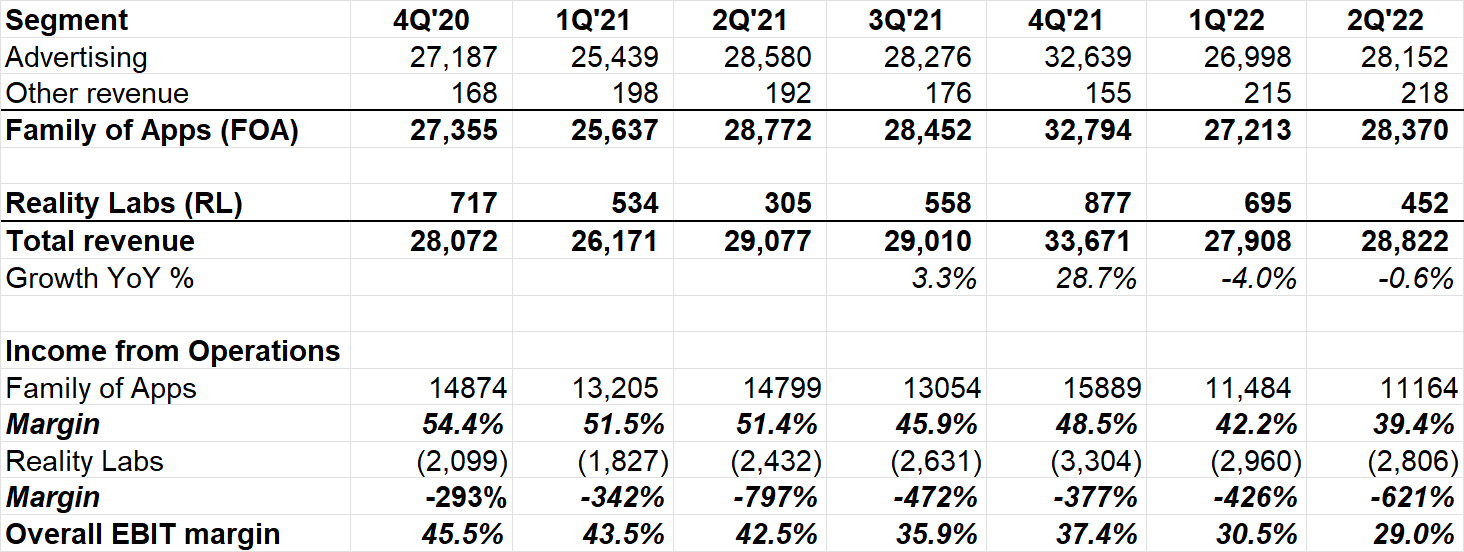 | Segment | 4Q'20 | 1Q'21 | 2Q'21 | 3Q'21 | 4Q'21 | 1Q'22 | 2Q'22 |
|---|---|---|---|---|---|---|---|
| Advertising | 27,187 | 25,439 | 28,580 | 28,276 | 32,639 | 26,998 | 28,152 |
| Other revenue | 168 | 198 | 192 | 176 | 155 | 215 | 218 |
| Family of Apps (FOA) | 27,355 | 25,637 | 28,772 | 28,452 | 32,794 | 27,213 | 28,370 |
| | | | | | | | |
| Reality Labs (RL) | 717 | 534 | 305 | 558 | 877 | 695 | 452 |
| Total revenue | 28,072 | 26,171 | 29,077 | 29,010 | 33,671 | 27,908 | 28,822 |
| Growth YoY % | | | | 3.3% | 28.7% | -4.0% | -0.6% |
| | | | | | | | |
| Income from Operations | | | | | | | |
| Family of Apps | 14874 | 13,205 | 14799 | 13054 | 15889 | 11,484 | 11164 |
| Margin | 54.4% | 51.5% | 51.4% | 45.9% | 48.5% | 42.2% | 39.4% |
| Reality Labs | (2,099) | (1,827) | (2,432) | (2,631) | (3,304) | (2,960) | (2,806) |
| Margin | -293% | -342% | -797% | -472% | -377% | -426% | -621% |
| Overall EBIT margin | 45.5% | 43.5% | 42.5% | 35.9% | 37.4% | 30.5% | 29.0% |